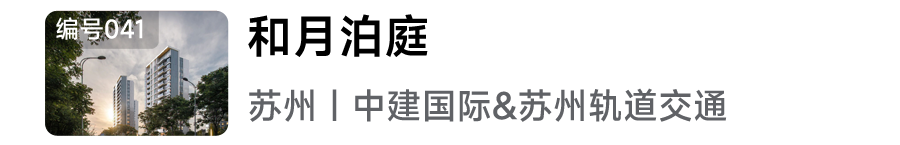 编号041

和月泊庭

苏州丨中建国际&苏州轨道交通